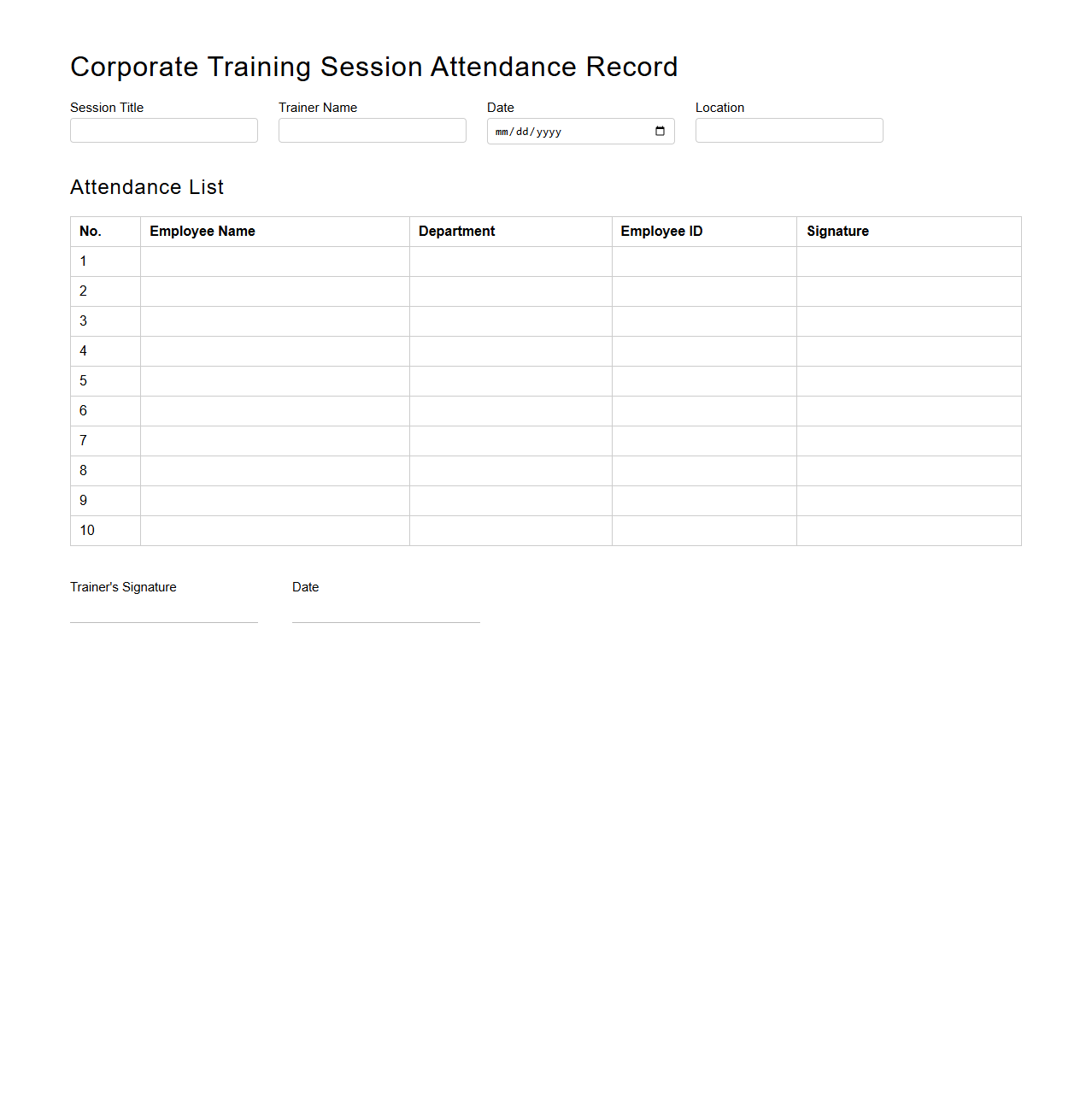 Corporate Training Session Attendance Record

Session Title

Trainer Name

Date
mm/dd/yyyy

Location

Attendance List

| No. | Employee Name | Department | Employee ID | Signature |
|---|---|---|---|---|
| 1 | | | | |
| 2 | | | | |
| 3 | | | | |
| 4 | | | | |
| 5 | | | | |
| 6 | | | | |
| 7 | | | | |
| 8 | | | | |
| 9 | | | | |
| 10 | | | | |

Trainer's Signature

Date